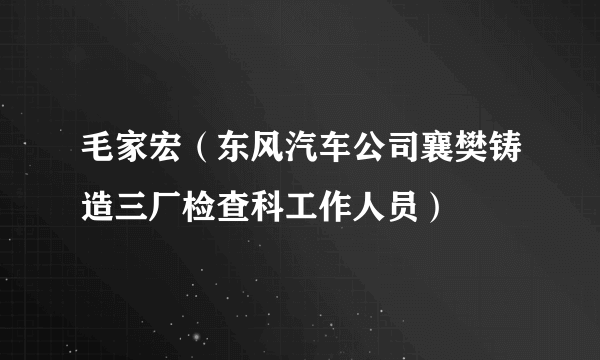 毛家宏（东风汽车公司襄樊铸造三厂检查科工作人员）